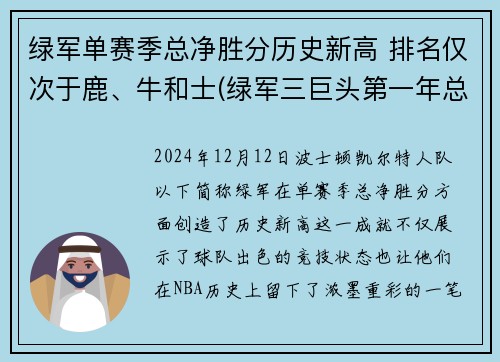 绿军单赛季总净胜分历史新高 排名仅次于鹿、牛和士(绿军三巨头第一年总

2024年12月12日波士顿凯尔特人队以下简称绿军在单赛季总净胜分方面创造了历史新高这一成就不仅展示了球队出色的竞技状态也让他们在NBA历史上留下了浓墨重彩的一笔